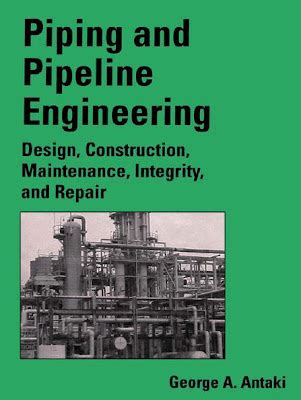 Piping and Pipeline Engineering

Design, Construction, Maintenance, Integrity, and Repair

George A. Antaki